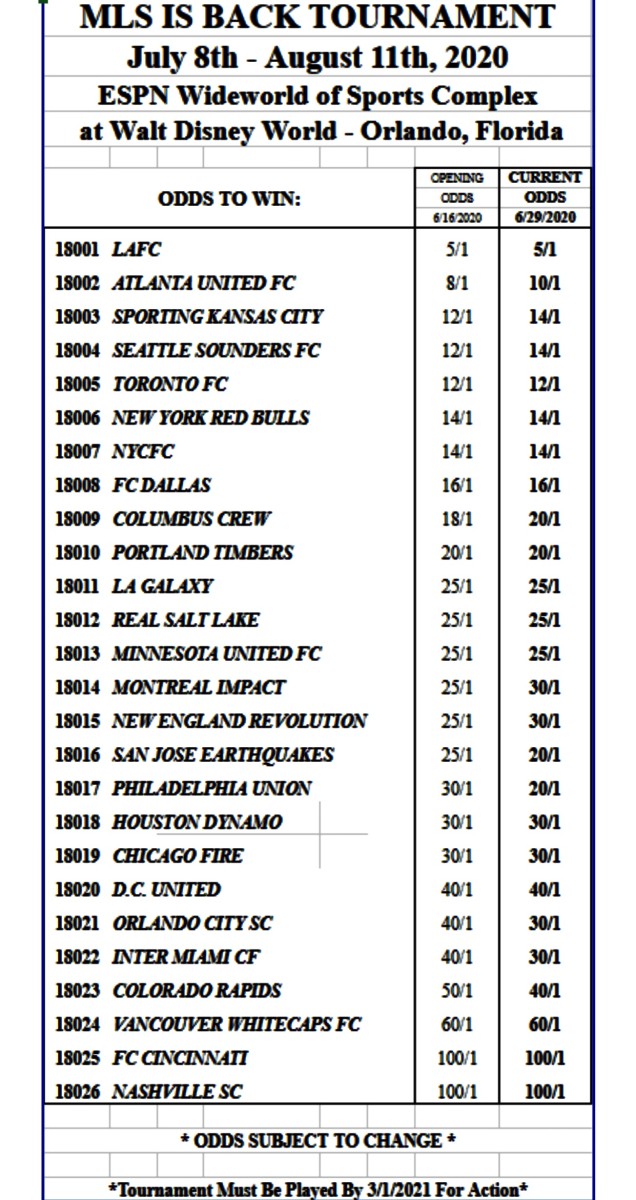 MLS IS BACK TOURNAMENT
July 8th - August 11th, 2020
ESPN Wideworld of Sports Complex
at Walt Disney World - Orlando, Florida

| ODDS TO WIN: | OPENING ODDS 6/16/2020 | CURRENT ODDS 6/29/2020 |
|---|---|---|
| 18001 LAFC | 5/1 | 5/1 |
| 18002 ATLANTA UNITED FC | 8/1 | 10/1 |
| 18003 SPORTING KANSAS CITY | 12/1 | 14/1 |
| 18004 SEATTLE SOUNDERS FC | 12/1 | 14/1 |
| 18005 TORONTO FC | 12/1 | 12/1 |
| 18006 NEW YORK RED BULLS | 14/1 | 14/1 |
| 18007 NYCFC | 14/1 | 14/1 |
| 18008 FC DALLAS | 16/1 | 16/1 |
| 18009 COLUMBUS CREW | 18/1 | 20/1 |
| 18010 PORTLAND TIMBERS | 20/1 | 20/1 |
| 18011 LA GALAXY | 25/1 | 25/1 |
| 18012 REAL SALT LAKE | 25/1 | 25/1 |
| 18013 MINNESOTA UNITED FC | 25/1 | 25/1 |
| 18014 MONTREAL IMPACT | 25/1 | 30/1 |
| 18015 NEW ENGLAND REVOLUTION | 25/1 | 30/1 |
| 18016 SAN JOSE EARTHQUAKES | 25/1 | 20/1 |
| 18017 PHILADELPHIA UNION | 30/1 | 20/1 |
| 18018 HOUSTON DYNAMO | 30/1 | 30/1 |
| 18019 CHICAGO FIRE | 30/1 | 30/1 |
| 18020 D.C. UNITED | 40/1 | 40/1 |
| 18021 ORLANDO CITY SC | 40/1 | 30/1 |
| 18022 INTER MIAMI CF | 40/1 | 30/1 |
| 18023 COLORADO RAPIDS | 50/1 | 40/1 |
| 18024 VANCOUVER WHITECAPS FC | 60/1 | 60/1 |
| 18025 FC CINCINNATI | 100/1 | 100/1 |
| 18026 NASHVILLE SC | 100/1 | 100/1 |

* ODDS SUBJECT TO CHANGE *

*Tournament Must Be Played By 3/1/2021 For Action*